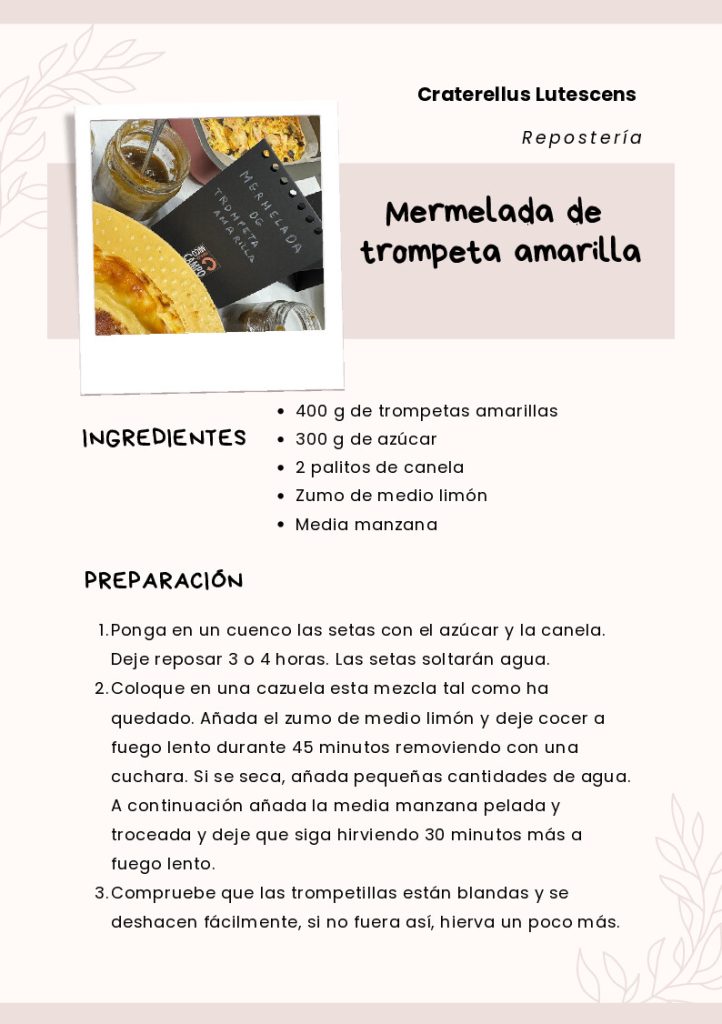 Craterellus Lutescens

Repostería

MERMELADA DE TROMPETA AMARILLA

Mermelada de trompeta amarilla

INGREDIENTES

- 400 g de trompetas amarillas
- 300 g de azúcar
- 2 palitos de canela
- Zumo de medio limón
- Media manzana

PREPARACIÓN

1. Ponga en un cuenco las setas con el azúcar y la canela. Deje reposar 3 o 4 horas. Las setas soltarán agua.
2. Coloque en una cazuela esta mezcla tal como ha quedado. Añada el zumo de medio limón y deje cocer a fuego lento durante 45 minutos removiendo con una cuchara. Si se seca, añada pequeñas cantidades de agua. A continuación añada la media manzana pelada y troceada y deje que siga hirviendo 30 minutos más a fuego lento.
3. Compruebe que las trompetillas están blandas y se deshacen fácilmente, si no fuera así, hierva un poco más.